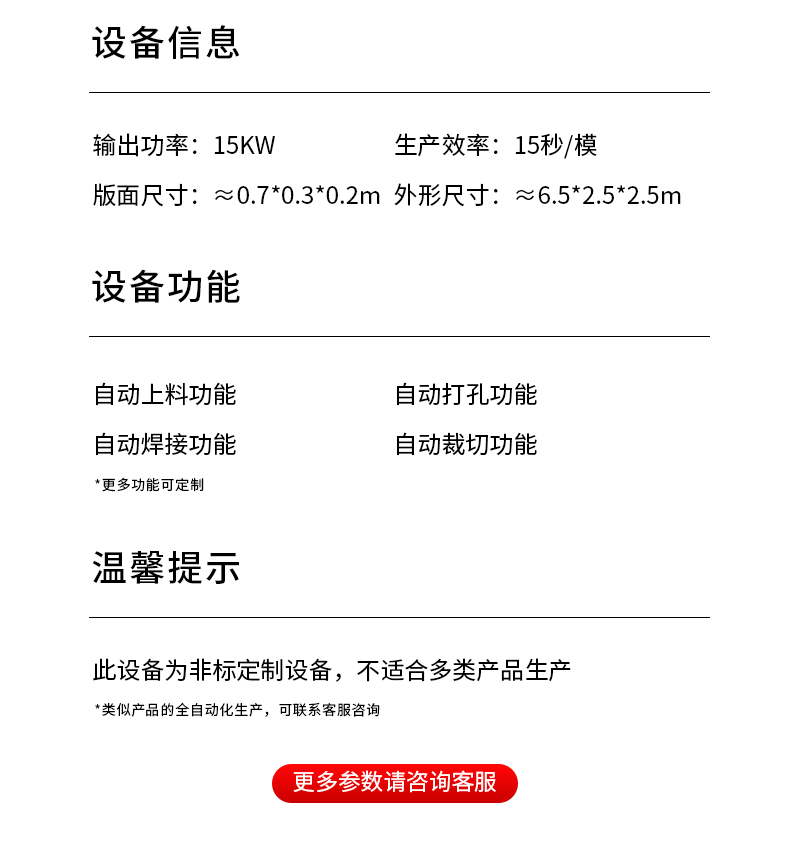 设备信息

输出功率：15KW 生产效率：15秒/模

版面尺寸：≈0.7*0.3*0.2m 外形尺寸：≈6.5*2.5*2.5m

设备功能

自动上料功能 自动打孔功能

自动焊接功能 自动裁切功能

*更多功能可定制

温馨提示

此设备为非标定制设备，不适合多类产品生产

*类似产品的全自动化生产，可联系客服咨询

更多参数请咨询客服